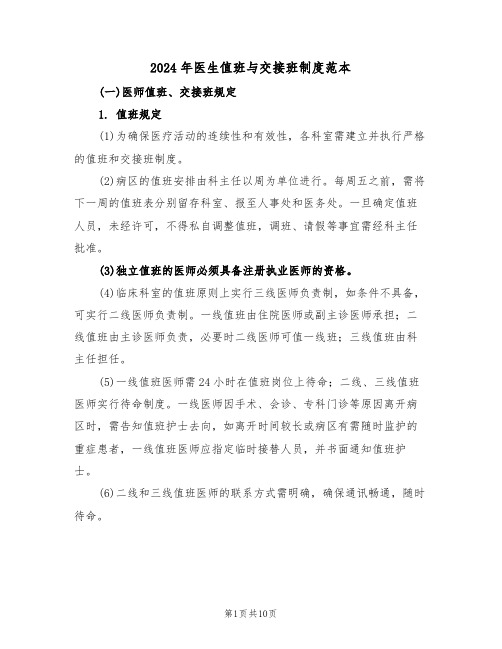 2024年医生值班与交接班制度范本

(一)医师值班、交接班规定

1. 值班规定

(1)为确保医疗活动的连续性和有效性，各科室需建立并执行严格的值班和交接班制度。

(2)病区的值班安排由科主任以周为单位进行。每周五之前，需将下一周的值班表分别留存科室、报至人事处和医务处。一旦确定值班人员，未经许可，不得私自调整值班，调班、请假等事宜需经科主任批准。

(3)独立值班的医师必须具备注册执业医师的资格。

(4)临床科室的值班原则上实行三线医师负责制，如条件不具备，可实行二线医师负责制。一线值班由住院医师或副主诊医师承担；二线值班由主诊医师负责，必要时二线医师可值一线班；三线值班由科主任担任。

(5)一线值班医师需24小时在值班岗位上待命；二线、三线值班医师实行待命制度。一线医师因手术、会诊、专科门诊等原因离开病区时，需告知值班护士去向，如离开时间较长或病区有需随时监护的重症患者，一线值班医师应指定临时接替人员，并书面通知值班护士。

(6)二线和三线值班医师的联系方式需明确，确保通讯畅通，随时待命。

第1页共10页